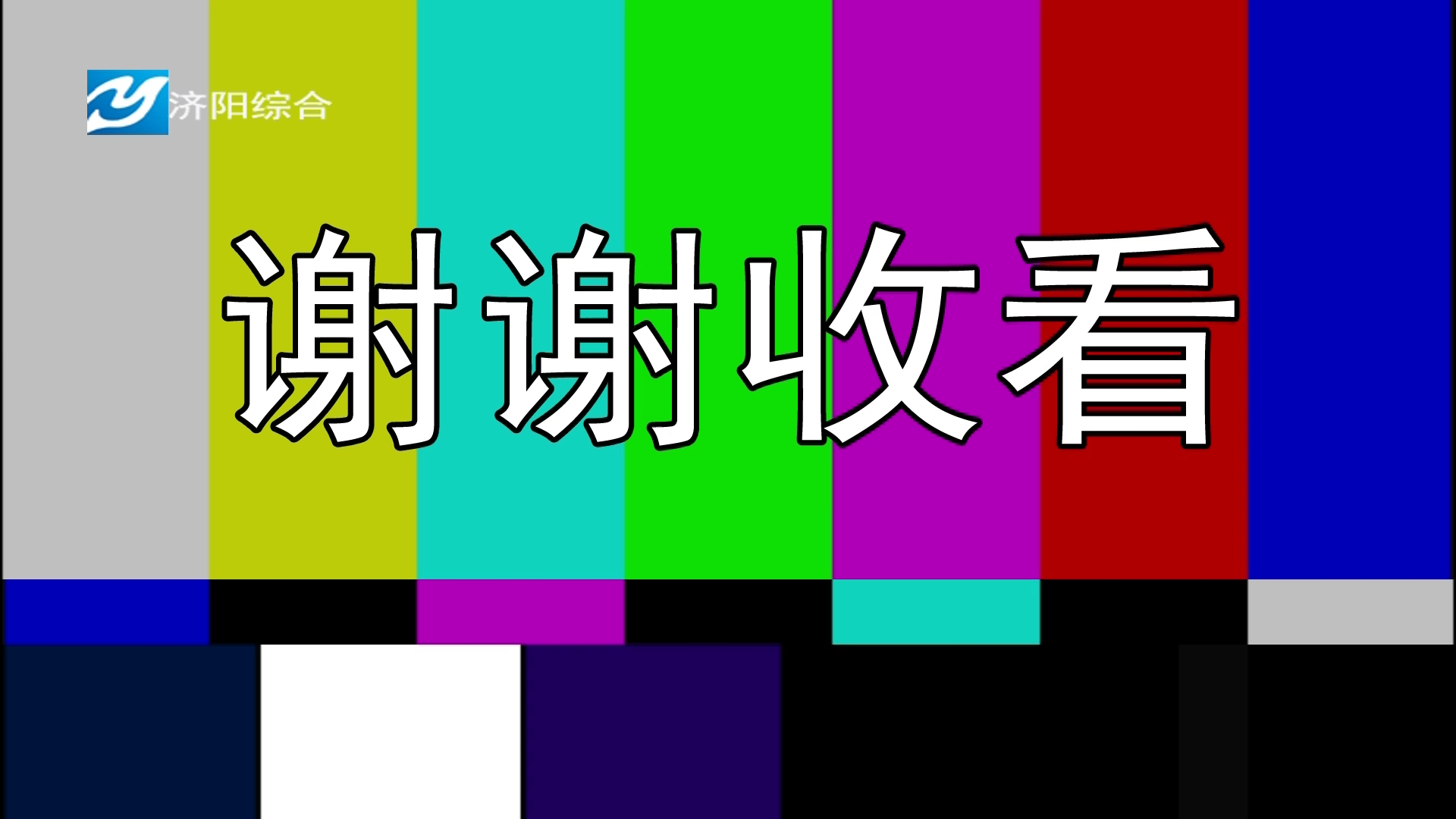 济阳综合

谢谢收看